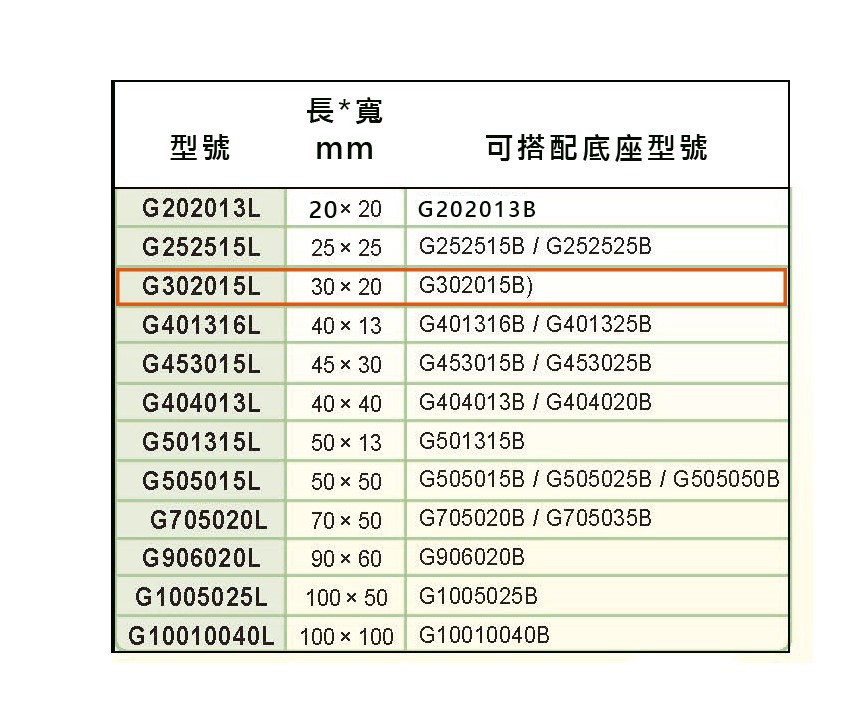 | 型號 | 長*寬 mm | 可搭配底座型號 |
|---|---|---|
| G202013L | 20× 20 | G202013B |
| G252515L | 25 × 25 | G252515B / G252525B |
| G302015L | 30 × 20 | G302015B) |
| G401316L | 40 × 13 | G401316B / G401325B |
| G453015L | 45 × 30 | G453015B / G453025B |
| G404013L | 40 × 40 | G404013B / G404020B |
| G501315L | 50 × 13 | G501315B |
| G505015L | 50 × 50 | G505015B / G505025B / G505050B |
| G705020L | 70 × 50 | G705020B / G705035B |
| G906020L | 90 × 60 | G906020B |
| G1005025L | 100 × 50 | G1005025B |
| G10010040L | 100 × 100 | G10010040B |